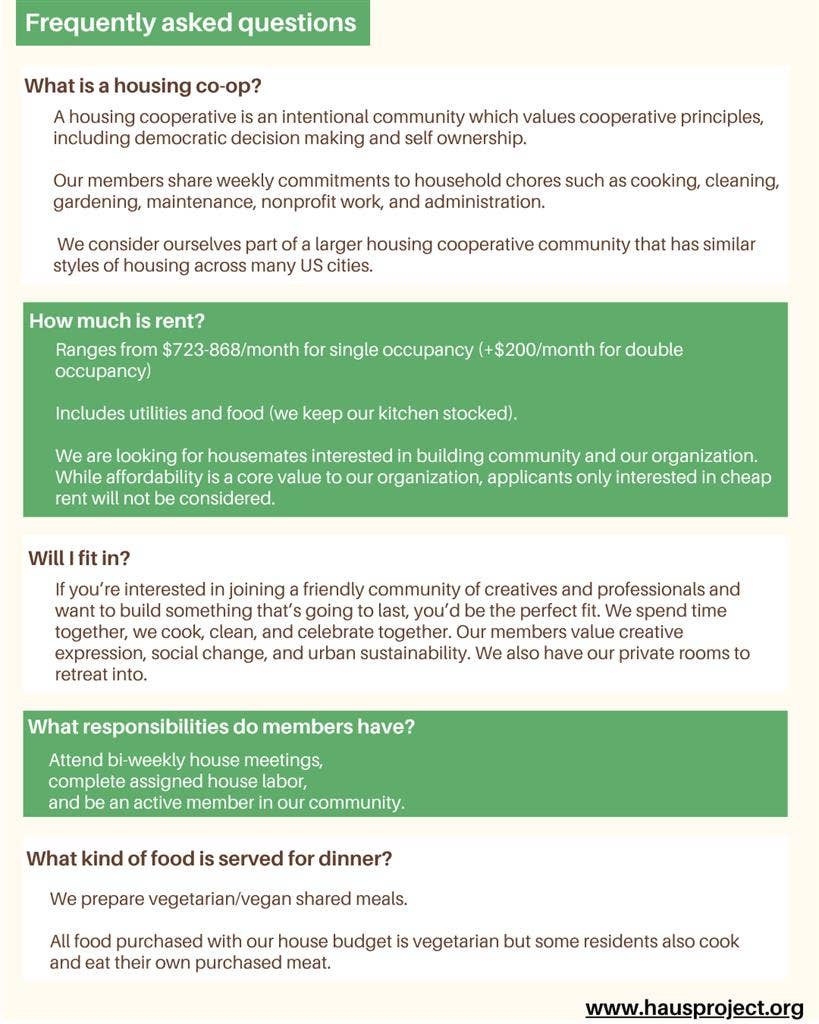 Frequently asked questions

What is a housing co-op?

A housing cooperative is an intentional community which values cooperative principles, including democratic decision making and self ownership.

Our members share weekly commitments to household chores such as cooking, cleaning, gardening, maintenance, nonprofit work, and administration.

We consider ourselves part of a larger housing cooperative community that has similar styles of housing across many US cities.

How much is rent?

Ranges from $723-868/month for single occupancy (+$200/month for double occupancy)

Includes utilities and food (we keep our kitchen stocked).

We are looking for housemates interested in building community and our organization. While affordability is a core value to our organization, applicants only interested in cheap rent will not be considered.

Will I fit in?

If you're interested in joining a friendly community of creatives and professionals and want to build something that's going to last, you'd be the perfect fit. We spend time together, we cook, clean, and celebrate together. Our members value creative expression, social change, and urban sustainability. We also have our private rooms to retreat into.

What responsibilities do members have?

Attend bi-weekly house meetings,
complete assigned house labor,
and be an active member in our community.

What kind of food is served for dinner?

We prepare vegetarian/vegan shared meals.

All food purchased with our house budget is vegetarian but some residents also cook and eat their own purchased meat.

www.hausproject.org